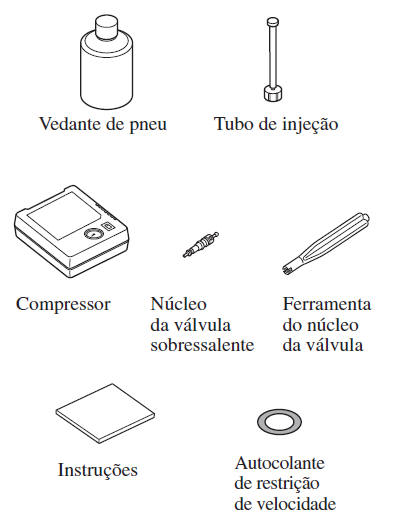 Vedante de pneu

Tubo de injeção

Compressor

Núcleo da válvula sobressalente

Ferramenta do núcleo da válvula

Instruções

Autocolante de restrição de velocidade